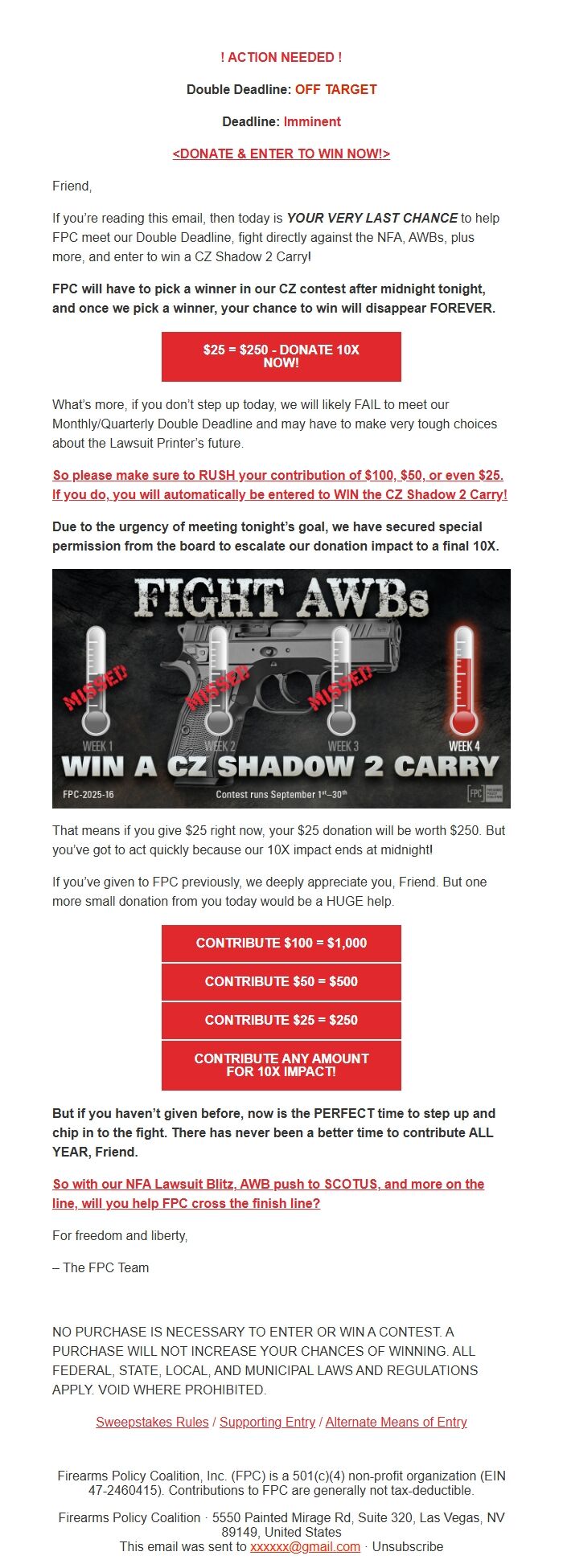 ! ACTION NEEDED !

Double Deadline: OFF TARGET

Deadline: Imminent

<DONATE & ENTER TO WIN NOW!>

Friend,

If you're reading this email, then today is YOUR VERY LAST CHANCE to help FPC meet our Double Deadline, fight directly against the NFA, AWBs, plus more, and enter to win a CZ Shadow 2 Carry!

FPC will have to pick a winner in our CZ contest after midnight tonight, and once we pick a winner, your chance to win will disappear FOREVER.

$25 = $250 - DONATE 10X NOW!

What's more, if you don't step up today, we will likely FAIL to meet our Monthly/Quarterly Double Deadline and may have to make very tough choices about the Lawsuit Printer's future.

So please make sure to RUSH your contribution of $100, $50, or even $25. If you do, you will automatically be entered to WIN the CZ Shadow 2 Carry!

Due to the urgency of meeting tonight's goal, we have secured special permission from the board to escalate our donation impact to a final 10X.

FIGHT AWBs

MISSED! MISSED! MISSED!

WEEK 1 WEEK 2 WEEK 3 WEEK 4

WIN A CZ SHADOW 2 CARRY

FPC-2025-16 Contest runs September 1st–30th

FPC

That means if you give $25 right now, your $25 donation will be worth $250. But you've got to act quickly because our 10X impact ends at midnight!

If you've given to FPC previously, we deeply appreciate you, Friend. But one more small donation from you today would be a HUGE help.

CONTRIBUTE $100 = $1,000

CONTRIBUTE $50 = $500

CONTRIBUTE $25 = $250

CONTRIBUTE ANY AMOUNT FOR 10X IMPACT!

But if you haven't given before, now is the PERFECT time to step up and chip in to the fight. There has never been a better time to contribute ALL YEAR, Friend.

So with our NFA Lawsuit Blitz, AWB push to SCOTUS, and more on the line, will you help FPC cross the finish line?

For freedom and liberty,

– The FPC Team

NO PURCHASE IS NECESSARY TO ENTER OR WIN A CONTEST. A PURCHASE WILL NOT INCREASE YOUR CHANCES OF WINNING. ALL FEDERAL, STATE, LOCAL, AND MUNICIPAL LAWS AND REGULATIONS APPLY. VOID WHERE PROHIBITED.

Sweepstakes Rules / Supporting Entry / Alternate Means of Entry

Firearms Policy Coalition, Inc. (FPC) is a 501(c)(4) non-profit organization (EIN 47-2460415). Contributions to FPC are generally not tax-deductible.

Firearms Policy Coalition · 5550 Painted Mirage Rd, Suite 320, Las Vegas, NV 89149, United States
This email was sent to xxxxxx@gmail.com · Unsubscribe